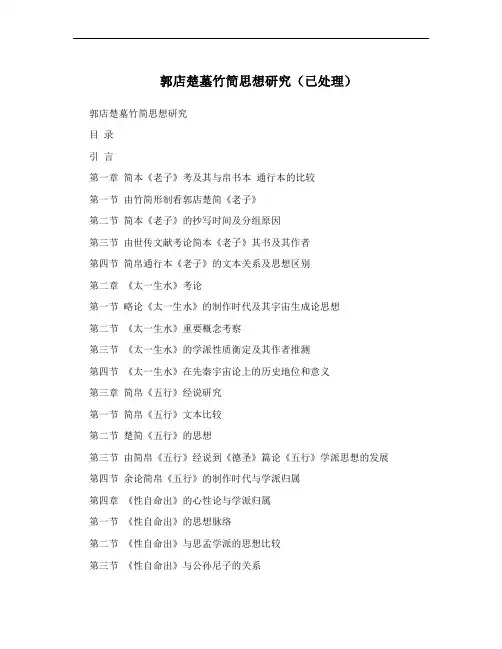 郭店楚墓竹简思想研究（已处理）

郭店楚墓竹简思想研究

目 录

引 言

第一章 简本《老子》考及其与帛书本 通行本的比较

第一节 由竹简形制看郭店楚简《老子》

第二节 简本《老子》的抄写时间及分组原因

第三节 由世传文献考论简本《老子》其书及其作者

第四节 简帛通行本《老子》的文本关系及思想区别

第二章 《太一生水》考论

第一节 略论《太一生水》的制作时代及其宇宙生成论思想

第二节 《太一生水》重要概念考察

第三节 《太一生水》的学派性质衡定及其作者推测

第四节 《太一生水》在先秦宇宙论上的历史地位和意义

第三章 简帛《五行》经说研究

第一节 简帛《五行》文本比较

第二节 楚简《五行》的思想

第三节 由简帛《五行》经说到《德圣》篇论《五行》学派思想的发展

第四节 余论简帛《五行》的制作时代与学派归属

第四章 《性自命出》的心性论与学派归属

第一节 《性自命出》的思想脉络

第二节 《性自命出》与思孟学派的思想比较

第三节 《性自命出》与公孙尼子的关系